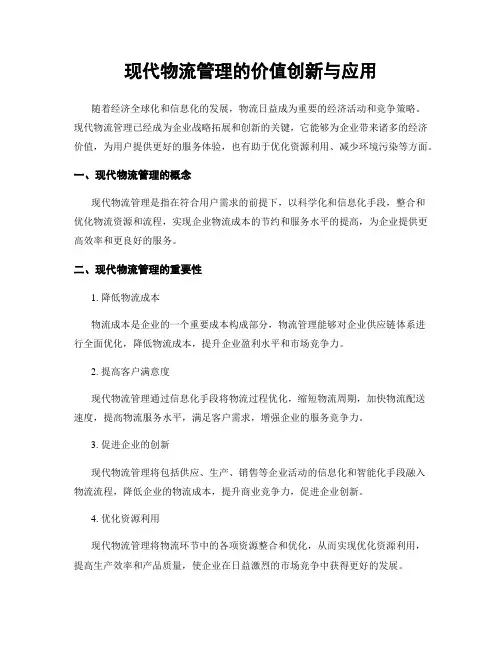 现代物流管理的价值创新与应用

随着经济全球化和信息化的发展，物流日益成为重要的经济活动和竞争策略。现代物流管理已经成为企业战略拓展和创新的关键，它能够为企业带来诸多的经济价值，为用户提供更好的服务体验，也有助于优化资源利用、减少环境污染等方面。

一、现代物流管理的概念

现代物流管理是指在符合用户需求的前提下，以科学化和信息化手段，整合和优化物流资源和流程，实现企业物流成本的节约和服务水平的提高，为企业提供更高效率和更良好的服务。

二、现代物流管理的重要性

1. 降低物流成本

物流成本是企业的一个重要成本构成部分，物流管理能够对企业供应链体系进行全面优化，降低物流成本，提升企业盈利水平和市场竞争力。

2. 提高客户满意度

现代物流管理通过信息化手段将物流过程优化，缩短物流周期，加快物流配送速度，提高物流服务水平，满足客户需求，增强企业的服务竞争力。

3. 促进企业的创新

现代物流管理将包括供应、生产、销售等企业活动的信息化和智能化手段融入物流流程，降低企业的物流成本，提升商业竞争力，促进企业创新。

4. 优化资源利用

现代物流管理将物流环节中的各项资源整合和优化，从而实现优化资源利用，提高生产效率和产品质量，使企业在日益激烈的市场竞争中获得更好的发展。